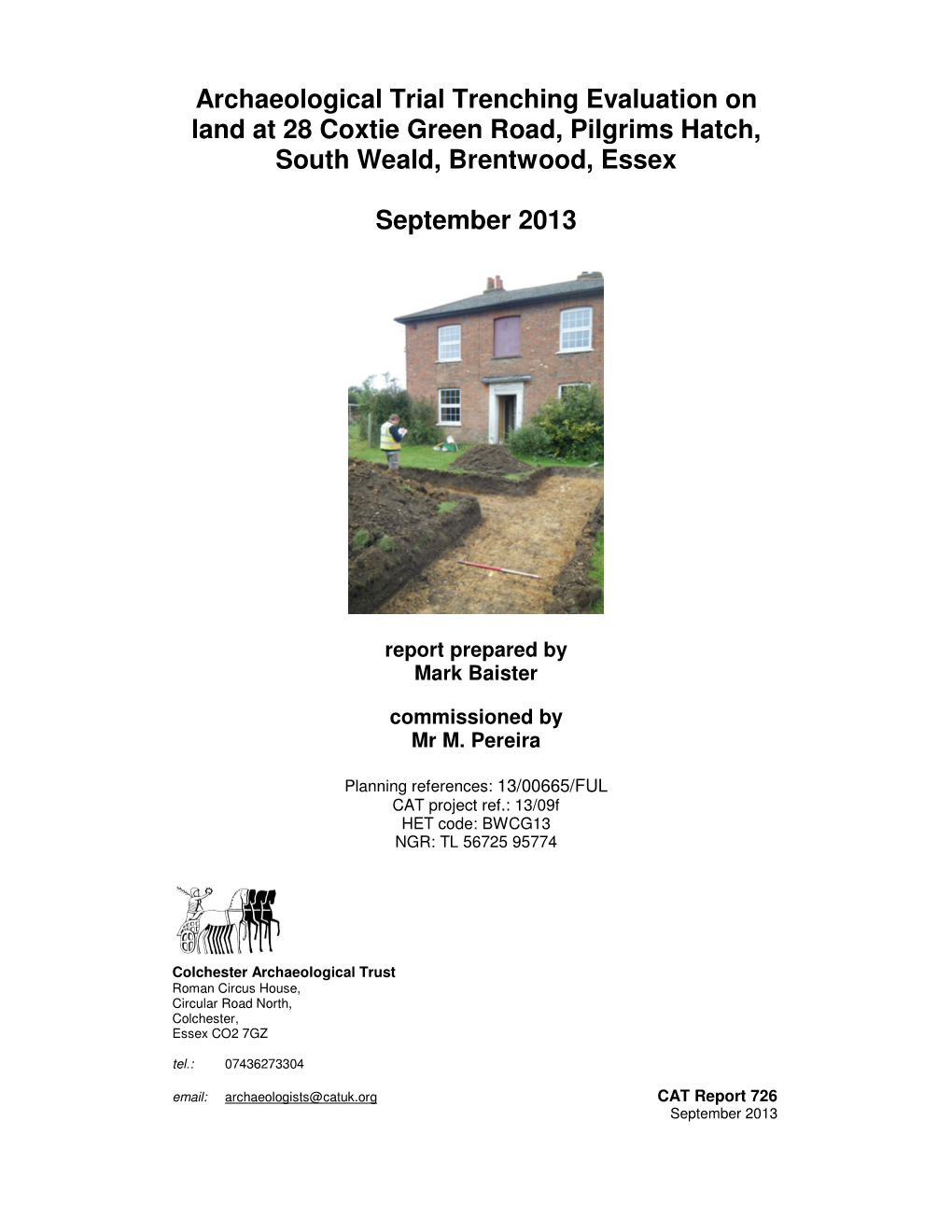 Archaeological Trial Trenching Evaluation on land at 28 Coxtie Green Road, Pilgrims Hatch, South Weald, Brentwood, Essex

September 2013

report prepared by
Mark Baister

commissioned by
Mr M. Pereira

Planning references: 13/00665/FUL
CAT project ref.: 13/09f
HET code: BWCG13
NGR: TL 56725 95774

Colchester Archaeological Trust
Roman Circus House,
Circular Road North,
Colchester,
Essex CO2 7GZ

tel.: 07436273304

email: archaeologists@catuk.org

CAT Report 726
September 2013